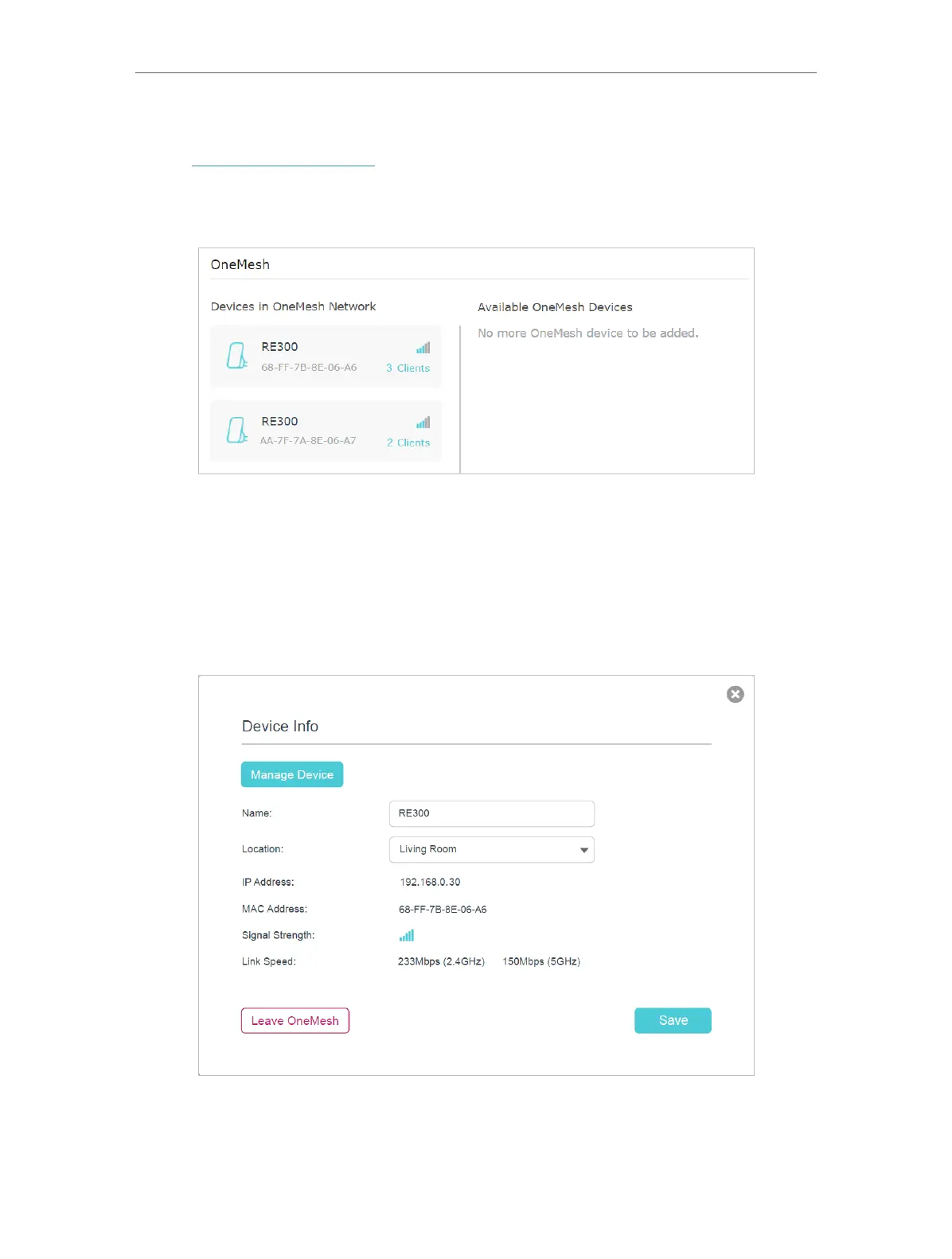 OneMesh

Devices in OneMesh Network

RE300
68-FF-7B-8E-06-A6
3 Clients

RE300
AA-7F-7A-8E-06-A7
2 Clients

Available OneMesh Devices

No more OneMesh device to be added.

Device Info

Manage Device

Name: RE300

Location: Living Room

IP Address: 192.168.0.30

MAC Address: 68-FF-7B-8E-06-A6

Signal Strength:

Link Speed: 233Mbps (2.4GHz) 150Mbps (5GHz)

Leave OneMesh

Save